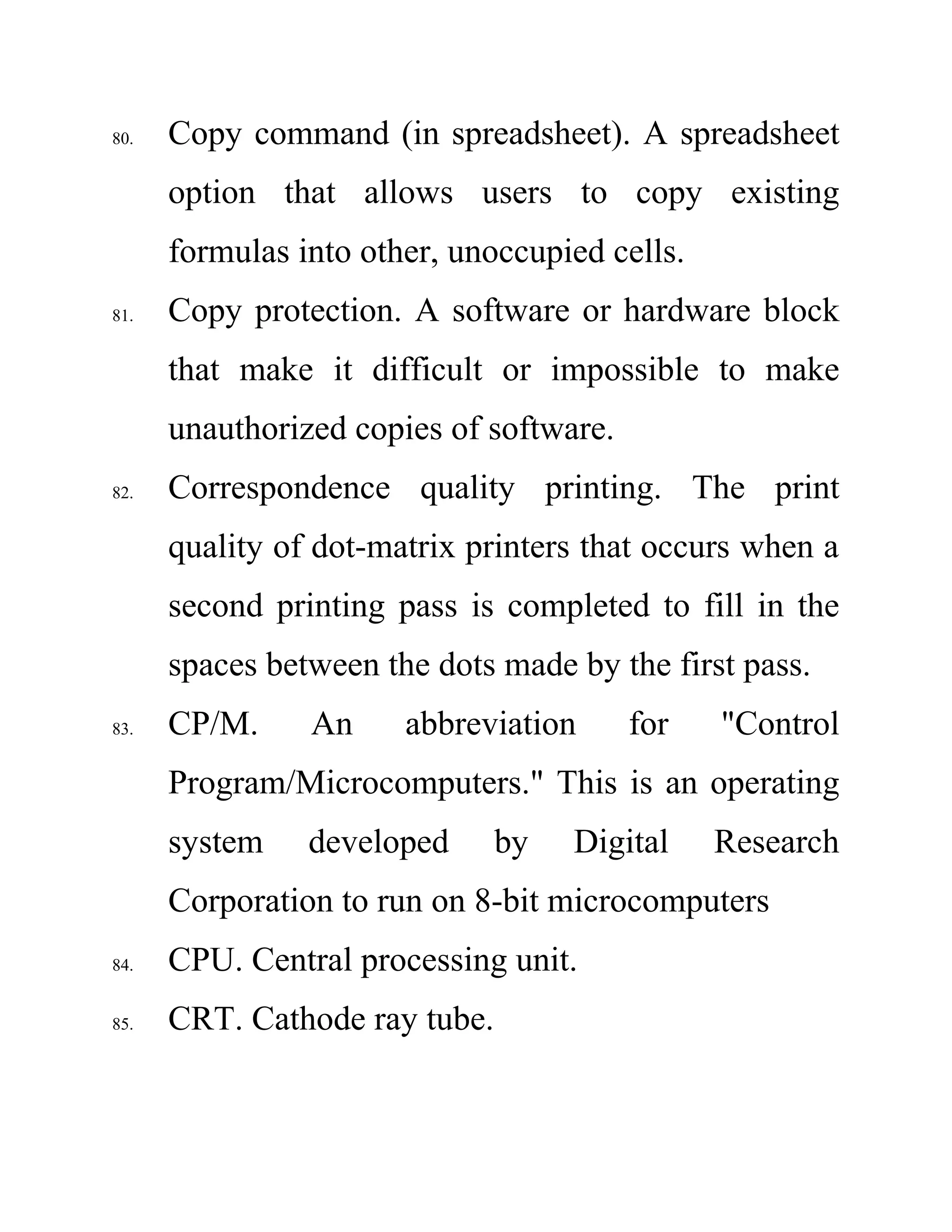 80. Copy command (in spreadsheet). A spreadsheet option that allows users to copy existing formulas into other, unoccupied cells.

81. Copy protection. A software or hardware block that make it difficult or impossible to make unauthorized copies of software.

82. Correspondence quality printing. The print quality of dot-matrix printers that occurs when a second printing pass is completed to fill in the spaces between the dots made by the first pass.

83. CP/M. An abbreviation for "Control Program/Microcomputers." This is an operating system developed by Digital Research Corporation to run on 8-bit microcomputers

84. CPU. Central processing unit.

85. CRT. Cathode ray tube.